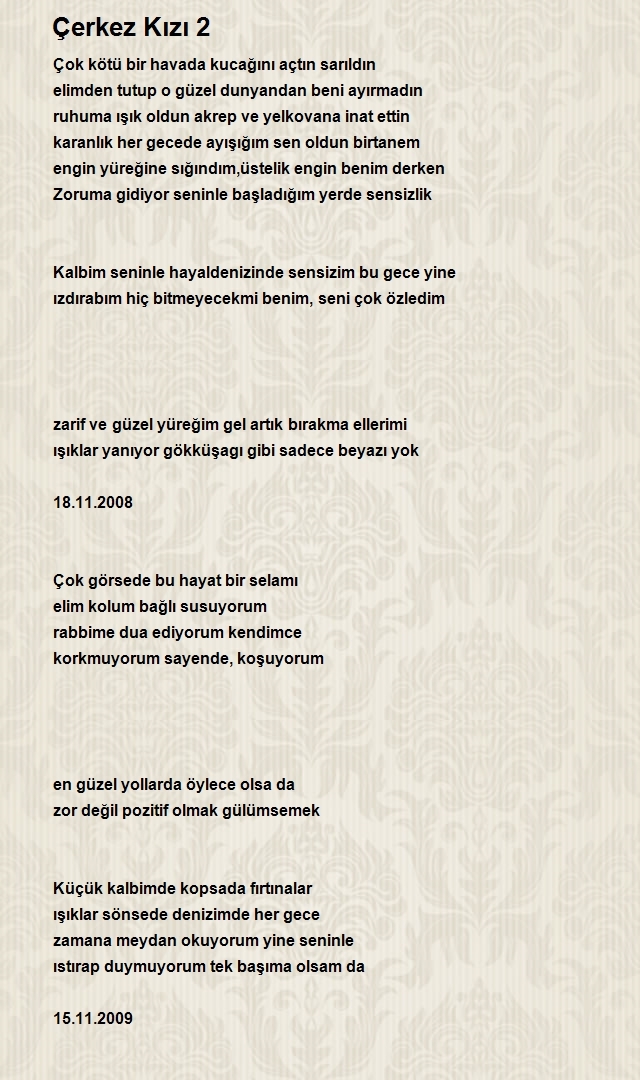 Çerkez Kızı 2

Çok kötü bir havada kucağını açtın sarıldın
elimden tutup o güzel dunyandan beni ayırmadın
ruhuma ışık oldun akrep ve yelkovana inat ettin
karanlık her gecede ayışığım sen oldun birtanem
engin yüreğine sığındım,üstelik engin benim derken
Zoruma gidiyor seninle başladığım yerde sensizlik

Kalbim seninle hayaldenizinde sensizim bu gece yine
ızdırabım hiç bitmeyecekmi benim, seni çok özledim

zarif ve güzel yüreğim gel artık bırakma ellerimi
ışıklar yanıyor gökküşagı gibi sadece beyazı yok

18.11.2008

Çok görsede bu hayat bir selamı
elim kolum bağlı susuyorum
rabbime dua ediyorum kendimce
korkmuyorum sayende, koşuyorum

en güzel yollarda öylece olsa da
zor değil pozitif olmak gülümsemek

Küçük kalbimde kopsada fırtınalar
ışıklar sönsede denizimde her gece
zamana meydan okuyorum yine seninle
ıstırap duymuyorum tek başıma olsam da

15.11.2009